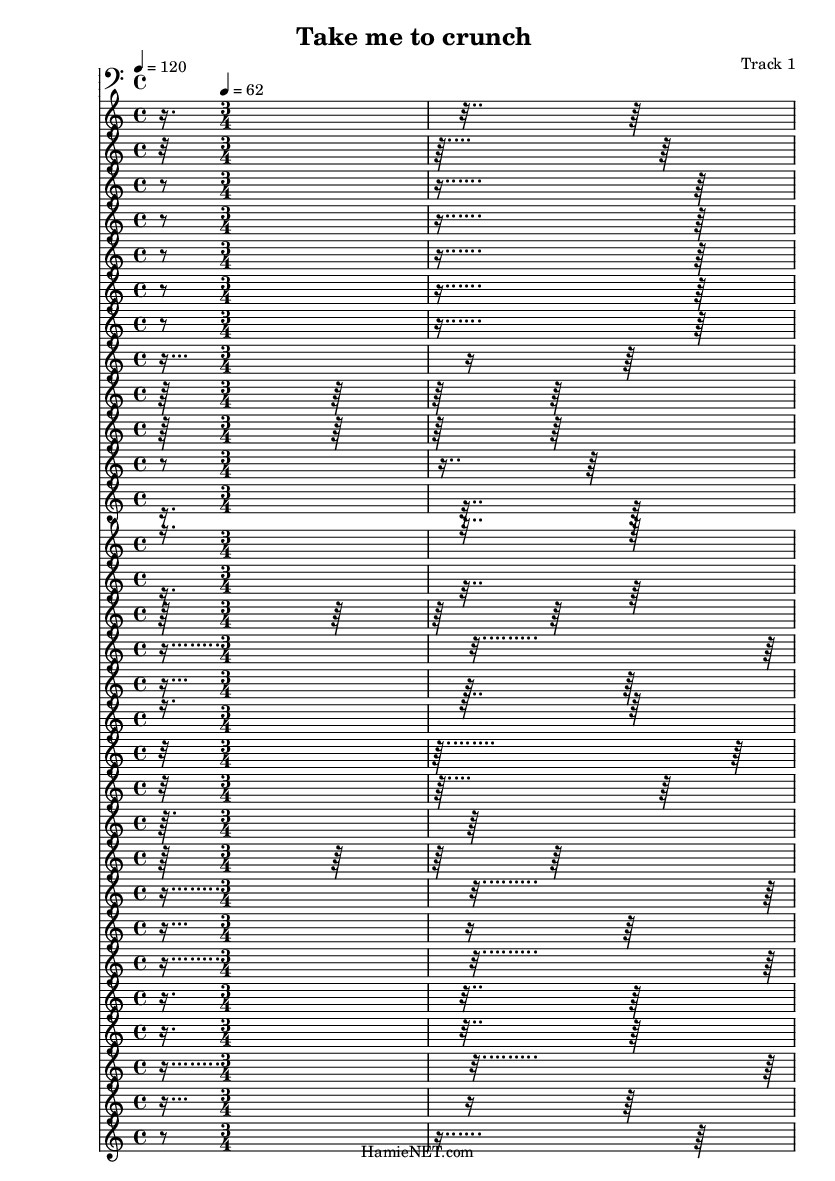 Take me to crunch

Track 1

♩ = 120

♩ = 62

HamieNET.com